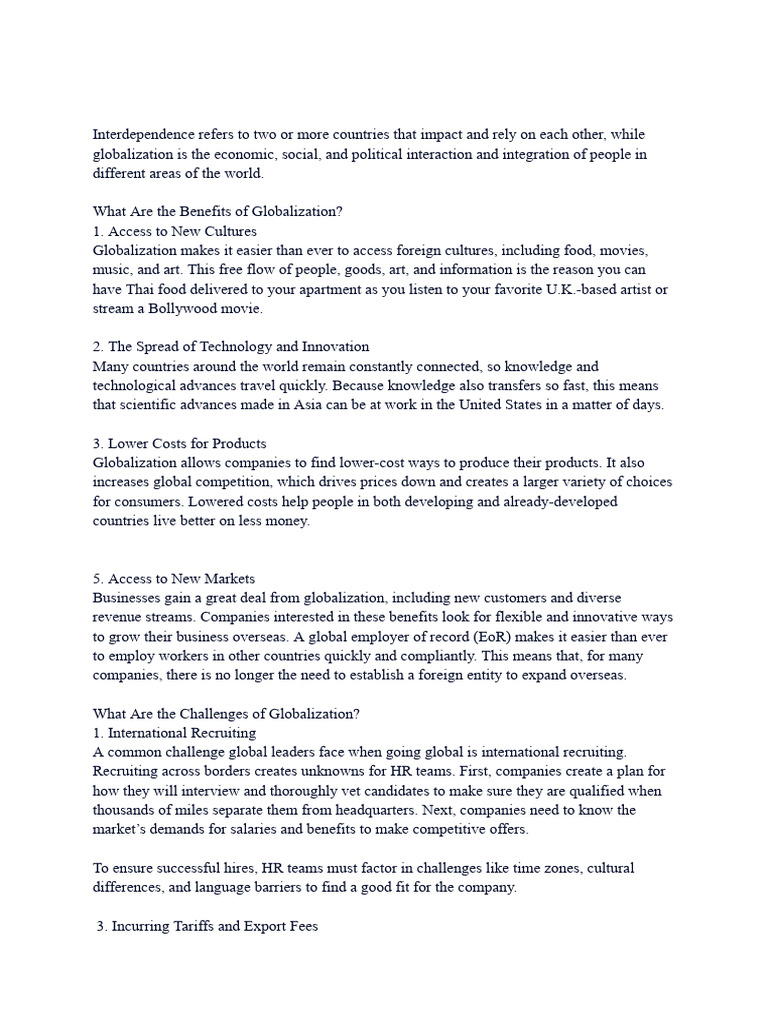 Interdependence refers to two or more countries that impact and rely on each other, while globalization is the economic, social, and political interaction and integration of people in different areas of the world.

What Are the Benefits of Globalization?
1. Access to New Cultures
Globalization makes it easier than ever to access foreign cultures, including food, movies, music, and art. This free flow of people, goods, art, and information is the reason you can have Thai food delivered to your apartment as you listen to your favorite U.K.-based artist or stream a Bollywood movie.

2. The Spread of Technology and Innovation
Many countries around the world remain constantly connected, so knowledge and technological advances travel quickly. Because knowledge also transfers so fast, this means that scientific advances made in Asia can be at work in the United States in a matter of days.

3. Lower Costs for Products
Globalization allows companies to find lower-cost ways to produce their products. It also increases global competition, which drives prices down and creates a larger variety of choices for consumers. Lowered costs help people in both developing and already-developed countries live better on less money.

5. Access to New Markets
Businesses gain a great deal from globalization, including new customers and diverse revenue streams. Companies interested in these benefits look for flexible and innovative ways to grow their business overseas. A global employer of record (EoR) makes it easier than ever to employ workers in other countries quickly and compliantly. This means that, for many companies, there is no longer the need to establish a foreign entity to expand overseas.

What Are the Challenges of Globalization?
1. International Recruiting
A common challenge global leaders face when going global is international recruiting. Recruiting across borders creates unknowns for HR teams. First, companies create a plan for how they will interview and thoroughly vet candidates to make sure they are qualified when thousands of miles separate them from headquarters. Next, companies need to know the market's demands for salaries and benefits to make competitive offers.

To ensure successful hires, HR teams must factor in challenges like time zones, cultural differences, and language barriers to find a good fit for the company.

3. Incurring Tariffs and Export Fees